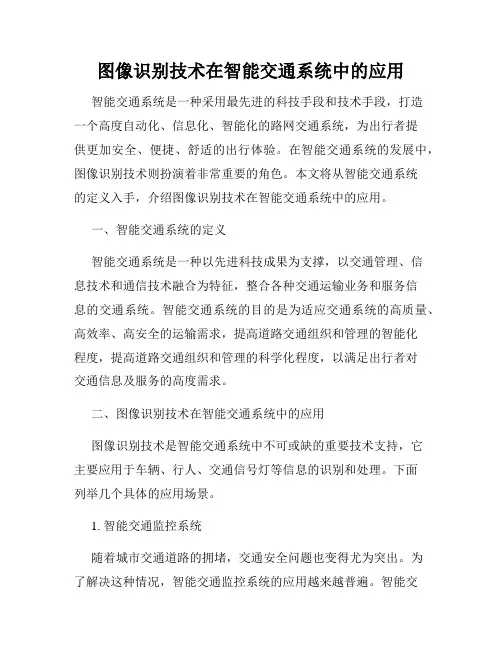 图像识别技术在智能交通系统中的应用

智能交通系统是一种采用最先进的科技手段和技术手段，打造一个高度自动化、信息化、智能化的路网交通系统，为出行者提供更加安全、便捷、舒适的出行体验。在智能交通系统的发展中，图像识别技术则扮演着非常重要的角色。本文将从智能交通系统的定义入手，介绍图像识别技术在智能交通系统中的应用。

一、智能交通系统的定义

智能交通系统是一种以先进科技成果为支撑，以交通管理、信息技术和通信技术融合为特征，整合各种交通运输业务和服务信息的交通系统。智能交通系统的目的是为适应交通系统的高质量、高效率、高安全的运输需求，提高道路交通组织和管理的智能化程度，提高道路交通组织和管理的科学化程度，以满足出行者对交通信息及服务的高度需求。

二、图像识别技术在智能交通系统中的应用

图像识别技术是智能交通系统中不可或缺的重要技术支持，它主要应用于车辆、行人、交通信号灯等信息的识别和处理。下面列举几个具体的应用场景。

1. 智能交通监控系统

随着城市交通道路的拥堵，交通安全问题也变得尤为突出。为了解决这种情况，智能交通监控系统的应用越来越普遍。智能交